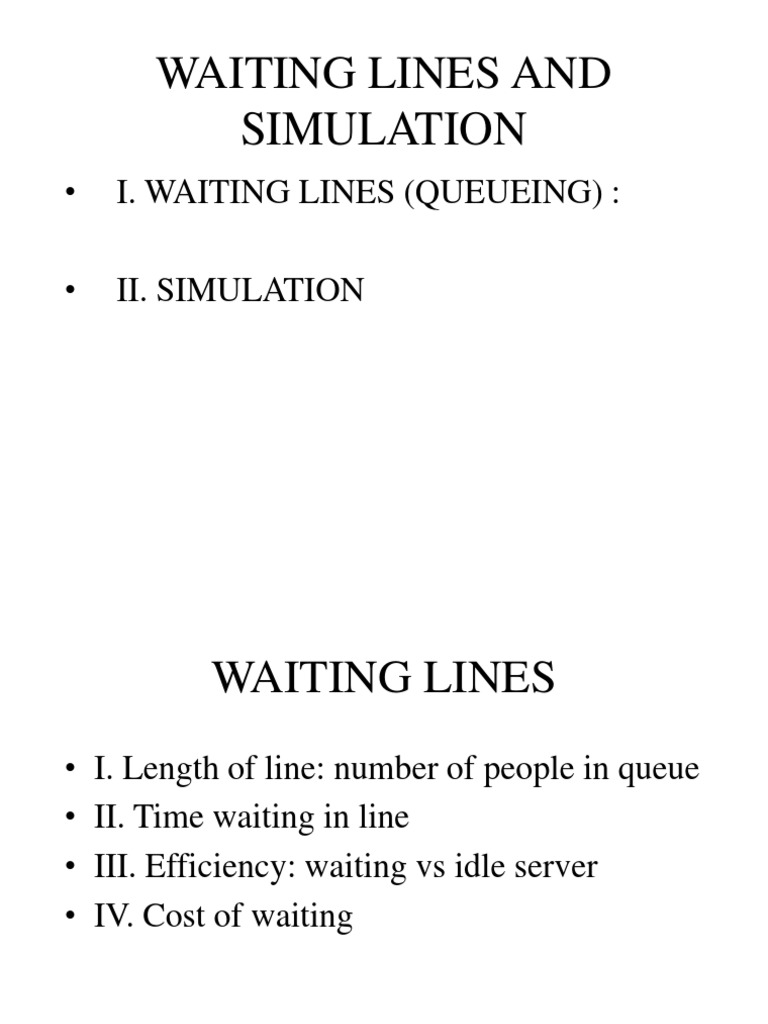 WAITING LINES AND SIMULATION

• I. WAITING LINES (QUEUEING) :

• II. SIMULATION

WAITING LINES

• I. Length of line: number of people in queue
• II. Time waiting in line
• III. Efficiency: waiting vs idle server
• IV. Cost of waiting